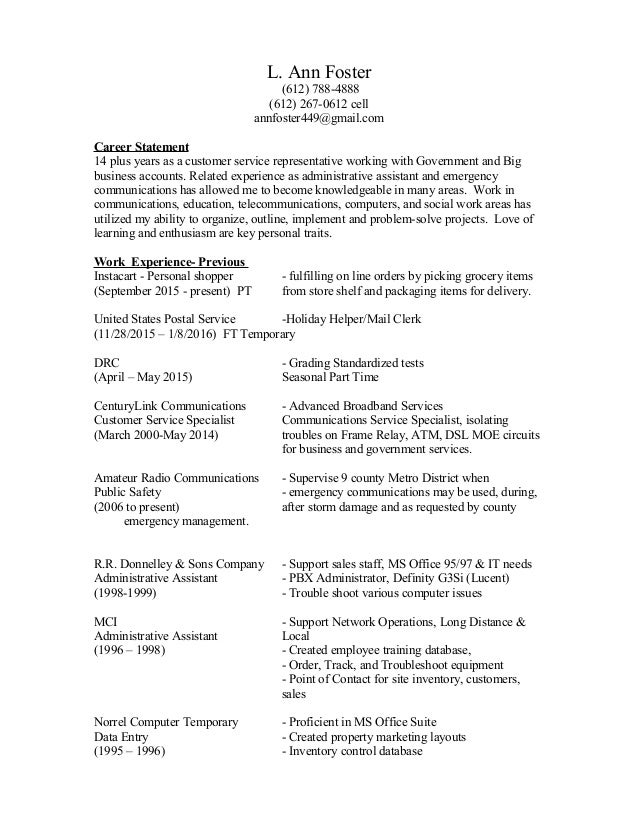 L. Ann Foster
(612) 788-4888
(612) 267-0612 cell
annfoster449@gmail.com

Career Statement
14 plus years as a customer service representative working with Government and Big business accounts. Related experience as administrative assistant and emergency communications has allowed me to become knowledgeable in many areas. Work in communications, education, telecommunications, computers, and social work areas has utilized my ability to organize, outline, implement and problem-solve projects. Love of learning and enthusiasm are key personal traits.

Work Experience- Previous
Instacart - Personal shopper
(September 2015 - present) PT
- fulfilling on line orders by picking grocery items from store shelf and packaging items for delivery.

United States Postal Service
(11/28/2015 – 1/8/2016) FT Temporary
-Holiday Helper/Mail Clerk

DRC
(April – May 2015)
- Grading Standardized tests
Seasonal Part Time

CenturyLink Communications
Customer Service Specialist
(March 2000-May 2014)
- Advanced Broadband Services
Communications Service Specialist, isolating troubles on Frame Relay, ATM, DSL MOE circuits for business and government services.

Amateur Radio Communications
Public Safety
(2006 to present)
- Supervise 9 county Metro District when
- emergency communications may be used, during, after storm damage and as requested by county emergency management.

R.R. Donnelley & Sons Company
Administrative Assistant
(1998-1999)
- Support sales staff, MS Office 95/97 & IT needs
- PBX Administrator, Definity G3Si (Lucent)
- Trouble shoot various computer issues

MCI
Administrative Assistant
(1996 – 1998)
- Support Network Operations, Long Distance & Local
- Created employee training database,
- Order, Track, and Troubleshoot equipment
- Point of Contact for site inventory, customers, sales

Norrel Computer Temporary
Data Entry
(1995 – 1996)
- Proficient in MS Office Suite
- Created property marketing layouts
- Inventory control database